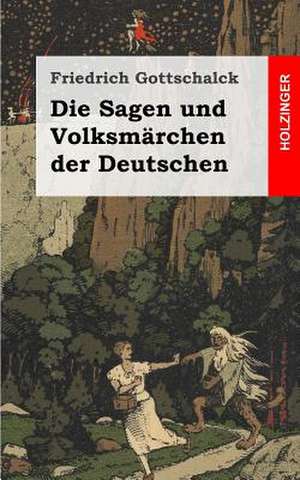 Friedrich Gottschalck

Die Sagen und Volksmärchen der Deutschen

HOLZINGER